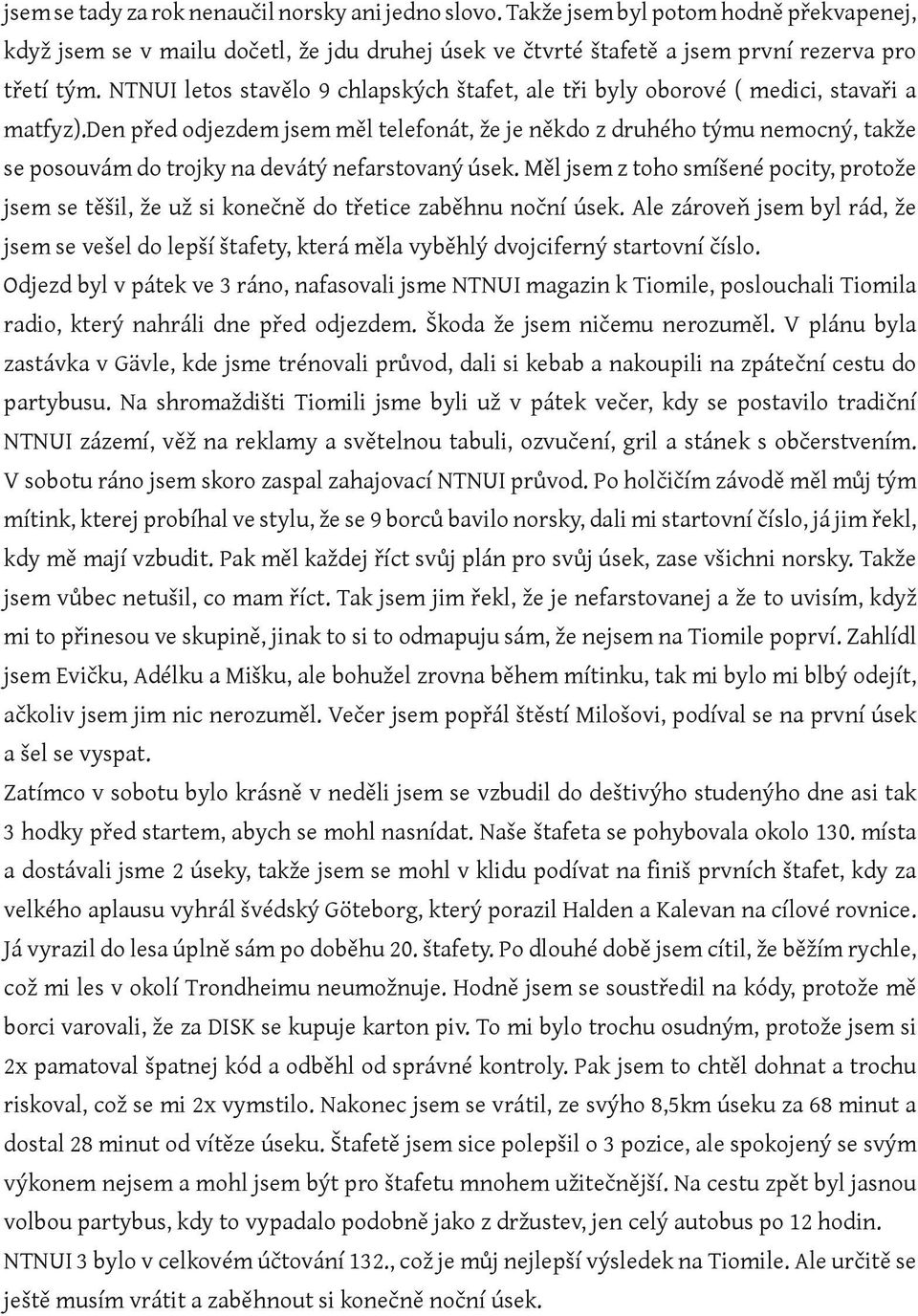 jsem se tady za rok nenaučil norsky ani jedno slovo. Takže jsem byl potom hodně překvapenej, když jsem se v mailu dočetl, že jdu druhej úsek ve čtvrté štafetě a jsem první rezerva pro třetí tým. NTNUI letos stavělo 9 chlapských štafet, ale tři byly oborové ( medici, stavaři a matfyz).Den před odjezdem jsem měl telefonát, že je někdo z druhého týmu nemocný, takže se posouvám do trojky na devátý nefarstovaný úsek. Měl jsem z toho smíšené pocity, protože jsem se těšil, že už si konečně do třetice zaběhnu noční úsek. Ale zároveň jsem byl rád, že jsem se vešel do lepší štafety, která měla vyběhlý dvojciferný startovní číslo.
Odjezd byl v pátek ve 3 ráno, nafasovali jsme NTNUI magazin k Tiomile, poslouchali Tiomila radio, který nahráli dne před odjezdem. Škoda že jsem ničemu nerozuměl. V plánu byla zastávka v Gävle, kde jsme trénovali průvod, dali si kebab a nakoupili na zpáteční cestu do partybusu. Na shromaždišti Tiomili jsme byli už v pátek večer, kdy se postavilo tradiční NTNUI zázemí, věž na reklamy a světelnou tabuli, ozvučení, gril a stánek s občerstvením. V sobotu ráno jsem skoro zaspal zahajovací NTNUI průvod. Po holčičím závodě měl můj tým mítink, kterej probíhal ve stylu, že se 9 borců bavilo norsky, dali mi startovní číslo, já jim řekl, kdy mě mají vzbudit. Pak měl každej říct svůj plán pro svůj úsek, zase všichni norsky. Takže jsem vůbec netušil, co mam říct. Tak jsem jim řekl, že je nefarstovanej a že to uvisím, když mi to přinesou ve skupině, jinak to si to odmapuju sám, že nejsem na Tiomile poprví. Zahlídl jsem Evičku, Adélku a Mišku, ale bohužel zrovna během mítinku, tak mi bylo mi blbý odejít, ačkoliv jsem jim nic nerozuměl. Večer jsem popřál štěstí Milošovi, podíval se na první úsek a šel se vyspat.
Zatímco v sobotu bylo krásně v neděli jsem se vzbudil do deštivýho studenýho dne asi tak 3 hodky před startem, abych se mohl nasnídat. Naše štafeta se pohybovala okolo 130. místa a dostávali jsme 2 úseky, takže jsem se mohl v klidu podívat na finiš prvních štafet, kdy za velkého aplausu vyhrál švédský Göteborg, který porazil Halden a Kalevan na cílové rovnice. Já vyrazil do lesa úplně sám po doběhu 20. štafety. Po dlouhé době jsem cítil, že běžím rychle, což mi les v okolí Trondheimu neumožnuje. Hodně jsem se soustředil na kódy, protože mě borci varovali, že za DISK se kupuje karton piv. To mi bylo trochu osudným, protože jsem si 2x pamatoval špatnej kód a odběhl od správné kontroly. Pak jsem to chtěl dohnat a trochu riskoval, což se mi 2x vymstilo. Nakonec jsem se vrátil, ze svýho 8,5km úseku za 68 minut a dostal 28 minut od vítěze úseku. Štafetě jsem sice polepšil o 3 pozice, ale spokojený se svým výkonem nejsem a mohl jsem být pro štafetu mnohem užitečnější. Na cestu zpět byl jasnou volbou partybus, kdy to vypadalo podobně jako z držustev, jen celý autobus po 12 hodin.
NTNUI 3 bylo v celkovém účtování 132., což je můj nejlepší výsledek na Tiomile. Ale určitě se ještě musím vrátit a zaběhnout si konečně noční úsek.